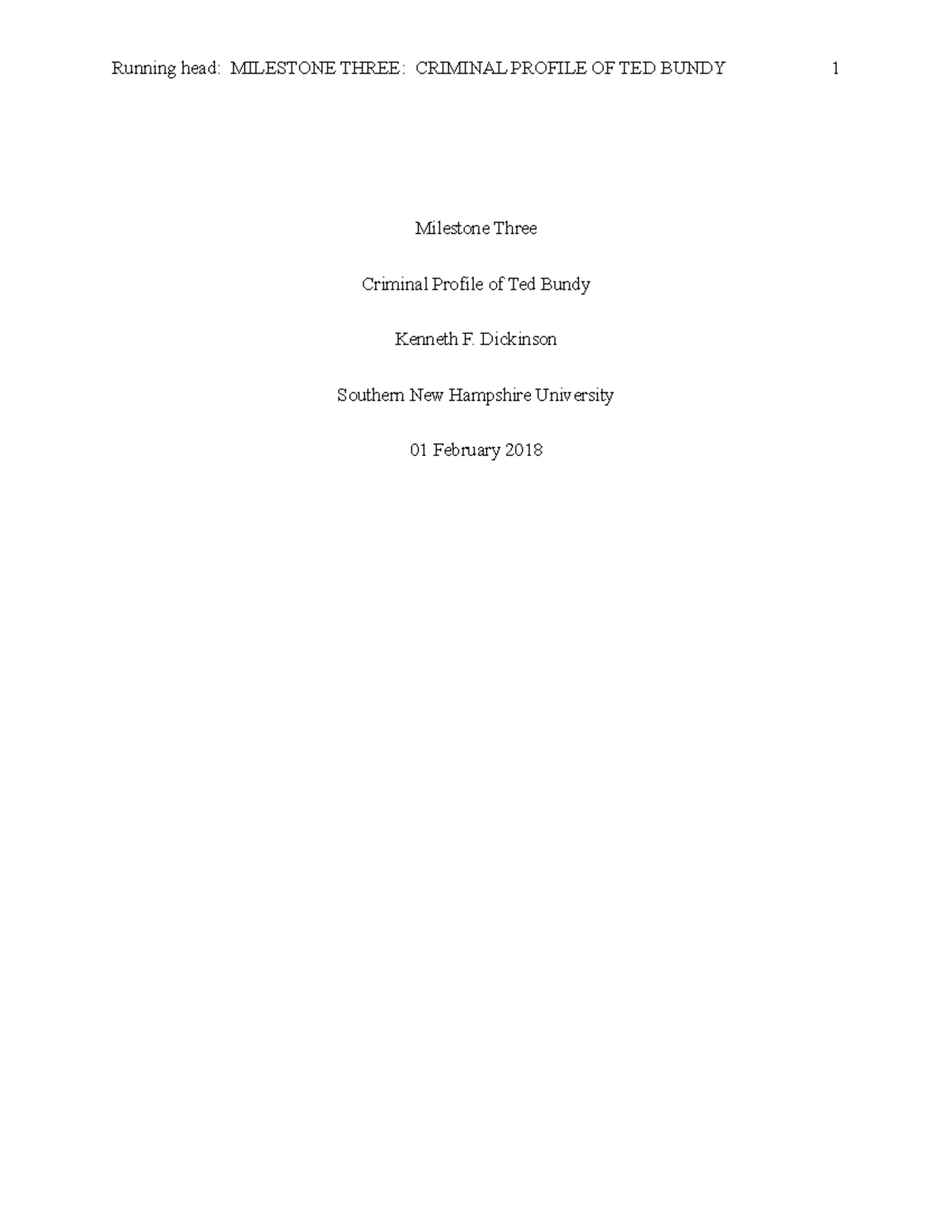 Running head: MILESTONE THREE: CRIMINAL PROFILE OF TED BUNDY 1

Milestone Three

Criminal Profile of Ted Bundy

Kenneth F. Dickinson

Southern New Hampshire University

01 February 2018